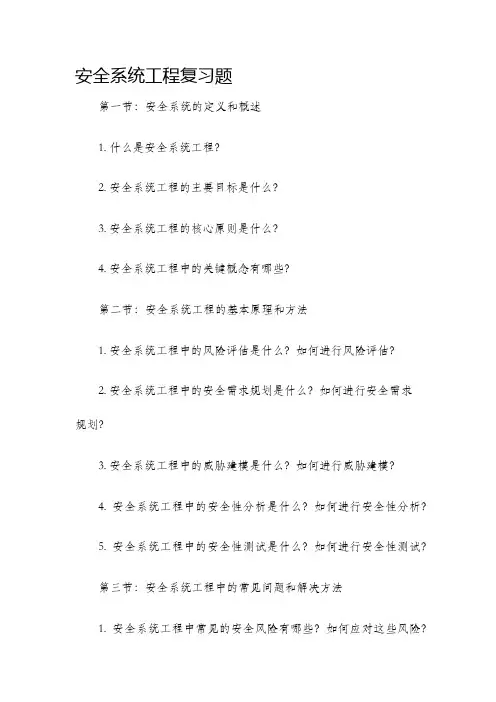 安全系统工程复习题

第一节：安全系统的定义和概述

1. 什么是安全系统工程？

2. 安全系统工程的主要目标是什么？

3. 安全系统工程的核心原则是什么？

4. 安全系统工程中的关键概念有哪些？

第二节：安全系统工程的基本原理和方法

1. 安全系统工程中的风险评估是什么？如何进行风险评估？

2. 安全系统工程中的安全需求规划是什么？如何进行安全需求规划？

3. 安全系统工程中的威胁建模是什么？如何进行威胁建模？

4. 安全系统工程中的安全性分析是什么？如何进行安全性分析？

5. 安全系统工程中的安全性测试是什么？如何进行安全性测试？

第三节：安全系统工程中的常见问题和解决方法

1. 安全系统工程中常见的安全风险有哪些？如何应对这些风险？